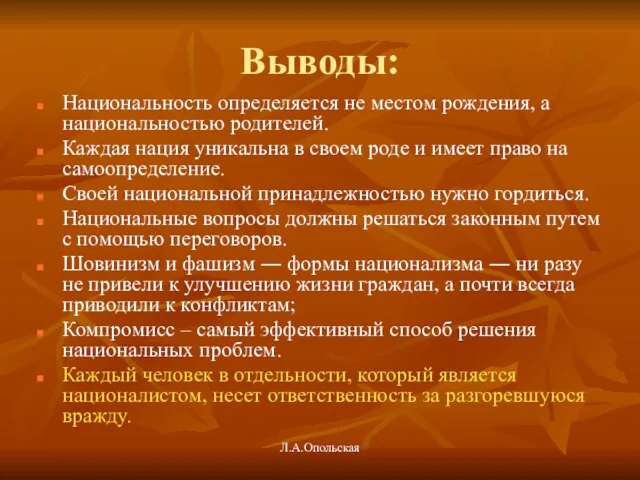 Выводы:

Национальность определяется не местом рождения, а национальностью родителей.

Каждая нация уникальна в своем роде и имеет право на самоопределение.

Своей национальной принадлежностью нужно гордиться.

Национальные вопросы должны решаться законным путем с помощью переговоров.

Шовинизм и фашизм — формы национализма — ни разу не привели к улучшению жизни граждан, а почти всегда приводили к конфликтам;

Компромисс – самый эффективный способ решения национальных проблем.

Каждый человек в отдельности, который является националистом, несет ответственность за разгоревшуюся вражду.

Л.А.Опольская